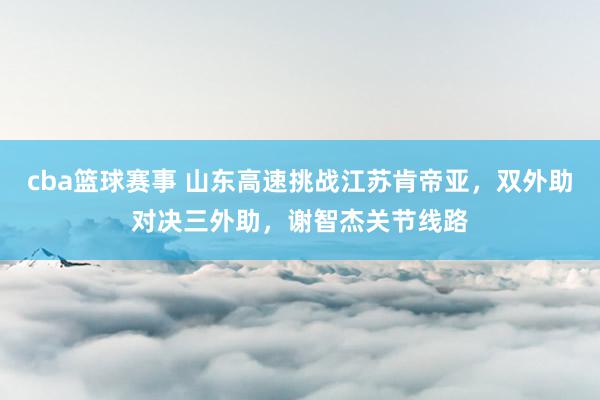 cba篮球赛事 山东高速挑战江苏肯帝亚，双外助对决三外助，谢智杰关节线路